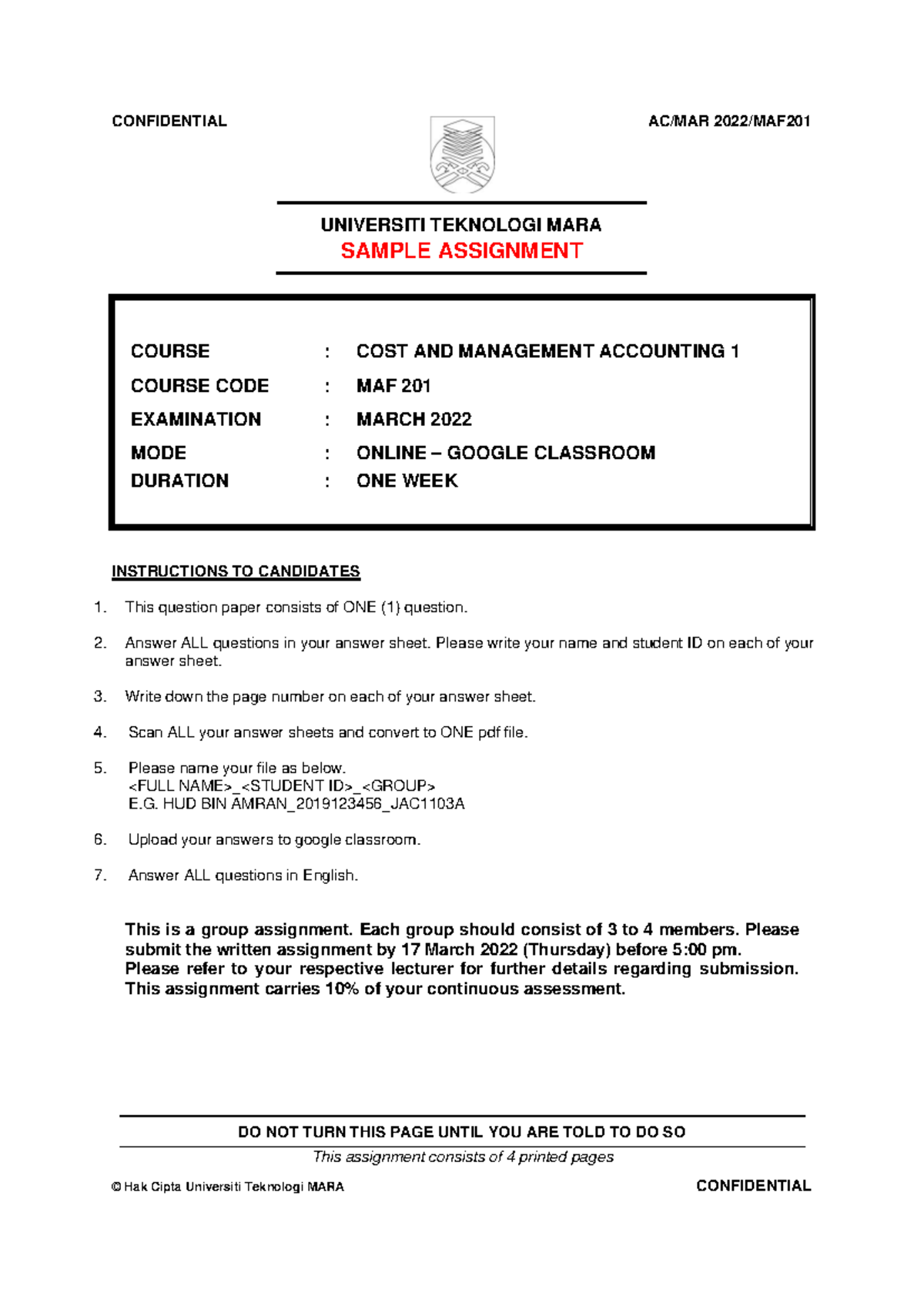 CONFIDENTIAL AC/MAR 2022/MAF201

UNIVERSITI TEKNOLOGI MARA
SAMPLE ASSIGNMENT

COURSE : COST AND MANAGEMENT ACCOUNTING 1
COURSE CODE : MAF 201
EXAMINATION : MARCH 2022
MODE : ONLINE – GOOGLE CLASSROOM
DURATION : ONE WEEK

INSTRUCTIONS TO CANDIDATES

1. This question paper consists of ONE (1) question.

2. Answer ALL questions in your answer sheet. Please write your name and student ID on each of your answer sheet.

3. Write down the page number on each of your answer sheet.

4. Scan ALL your answer sheets and convert to ONE pdf file.

5. Please name your file as below.
<FULL NAME>_<STUDENT ID>_<GROUP>
E.G. HUD BIN AMRAN_2019123456_JAC1103A

6. Upload your answers to google classroom.

7. Answer ALL questions in English.

This is a group assignment. Each group should consist of 3 to 4 members. Please submit the written assignment by 17 March 2022 (Thursday) before 5:00 pm. Please refer to your respective lecturer for further details regarding submission. This assignment carries 10% of your continuous assessment.

DO NOT TURN THIS PAGE UNTIL YOU ARE TOLD TO DO SO

This assignment consists of 4 printed pages

© Hak Cipta Universiti Teknologi MARA CONFIDENTIAL